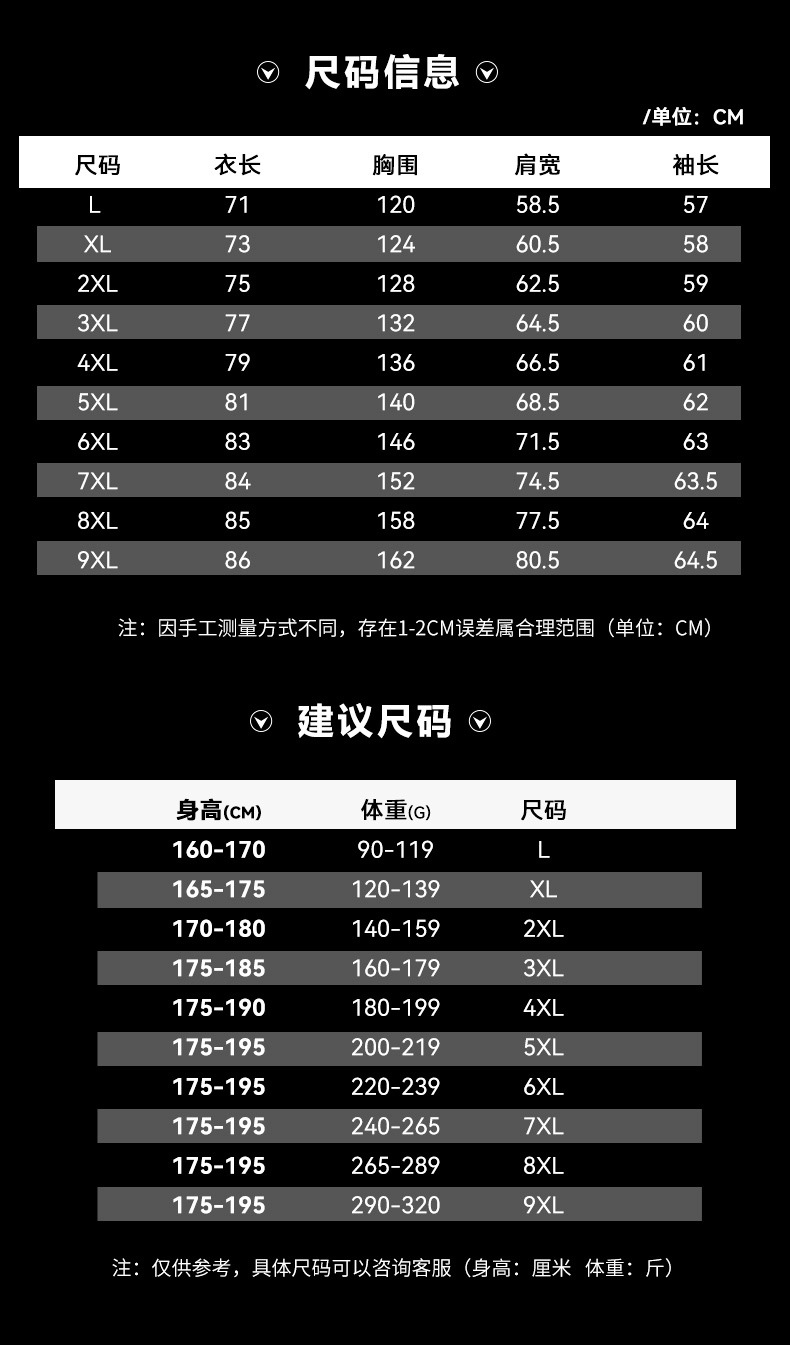 尺码信息

/单位：CM

| 尺码 | 衣长 | 胸围 | 肩宽 | 袖长 |
|---|---|---|---|---|
| L | 71 | 120 | 58.5 | 57 |
| XL | 73 | 124 | 60.5 | 58 |
| 2XL | 75 | 128 | 62.5 | 59 |
| 3XL | 77 | 132 | 64.5 | 60 |
| 4XL | 79 | 136 | 66.5 | 61 |
| 5XL | 81 | 140 | 68.5 | 62 |
| 6XL | 83 | 146 | 71.5 | 63 |
| 7XL | 84 | 152 | 74.5 | 63.5 |
| 8XL | 85 | 158 | 77.5 | 64 |
| 9XL | 86 | 162 | 80.5 | 64.5 |

注：因手工测量方式不同，存在1-2CM误差属合理范围（单位：CM）

建议尺码

| 身高(CM) | 体重(G) | 尺码 |
|---|---|---|
| 160-170 | 90-119 | L |
| 165-175 | 120-139 | XL |
| 170-180 | 140-159 | 2XL |
| 175-185 | 160-179 | 3XL |
| 175-190 | 180-199 | 4XL |
| 175-195 | 200-219 | 5XL |
| 175-195 | 220-239 | 6XL |
| 175-195 | 240-265 | 7XL |
| 175-195 | 265-289 | 8XL |
| 175-195 | 290-320 | 9XL |

注：仅供参考，具体尺码可以咨询客服（身高：厘米 体重：斤）